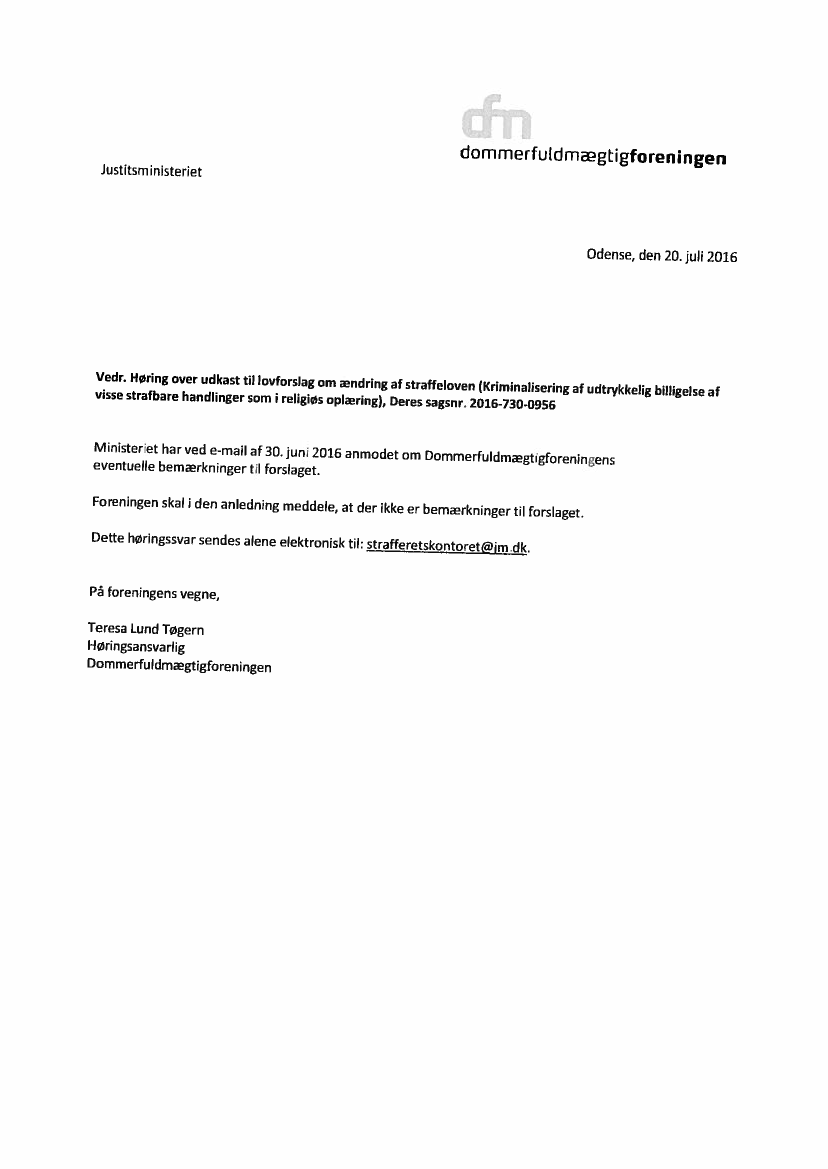 dfm
dommerfuldmægtigforeningen

Justitsministeriet

Odense, den 20. juli 2016

Vedr. Høring over udkast til lovforslag om ændring af straffeloven (Kriminalisering af udtrykkelig billigelse af visse strafbare handlinger som i religiøs oplæring), Deres sagsnr. 2016-730-0956

Ministeriet har ved e-mail af 30. juni 2016 anmodet om Dommerfuldmægtigforeningens eventuelle bemærkninger til forslaget.

Foreningen skal i den anledning meddele, at der ikke er bemærkninger til forslaget.

Dette høringssvar sendes alene elektronisk til: strafferetskontoret@jm.dk.

På foreningens vegne,

Teresa Lund Tøgern
Høringsansvarlig
Dommerfuldmægtigforeningen